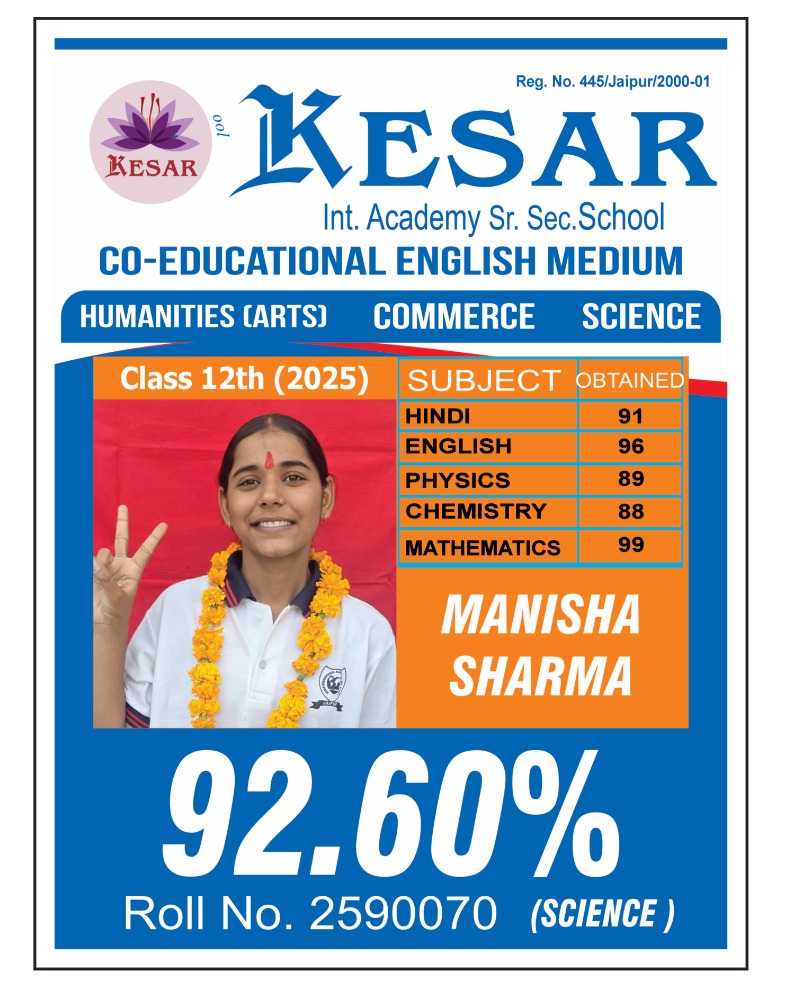 Reg. No. 445/Jaipur/2000-01

KESAR

KESAR

Int. Academy Sr. Sec.School

CO-EDUCATIONAL ENGLISH MEDIUM

HUMANITIES (ARTS) COMMERCE SCIENCE

Class 12th (2025)

| SUBJECT | OBTAINED |
|---|---|
| HINDI | 91 |
| ENGLISH | 96 |
| PHYSICS | 89 |
| CHEMISTRY | 88 |
| MATHEMATICS | 99 |

MANISHA SHARMA

92.60%

Roll No. 2590070 (SCIENCE )